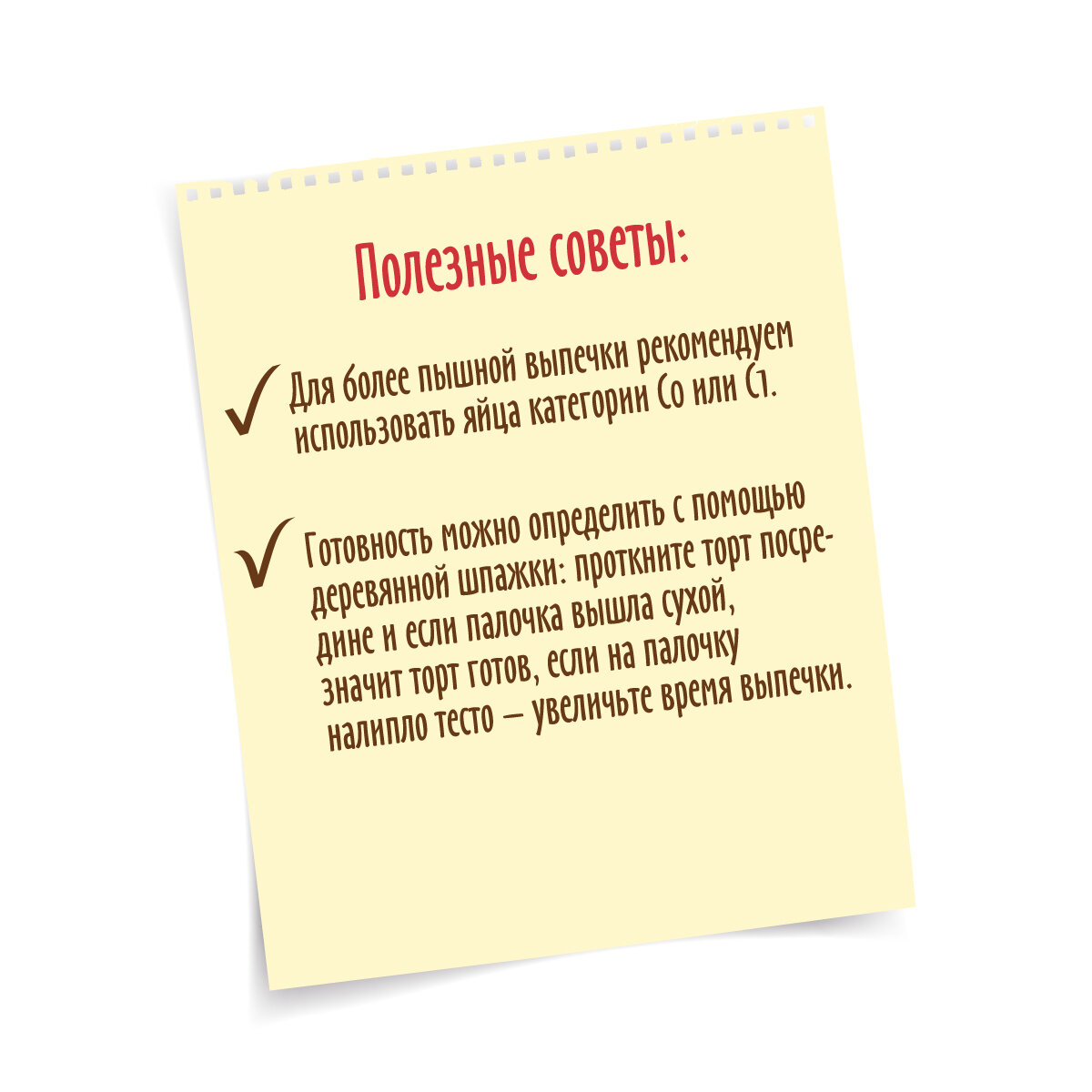 Полезные советы:

✓ Для более пышной выпечки рекомендуем использовать яйца категории С0 или С1.

✓ Готовность можно определить с помощью деревянной шпажки: проткните торт посредине и если палочка вышла сухой, значит торт готов, если на палочку налипло тесто — увеличьте время выпечки.